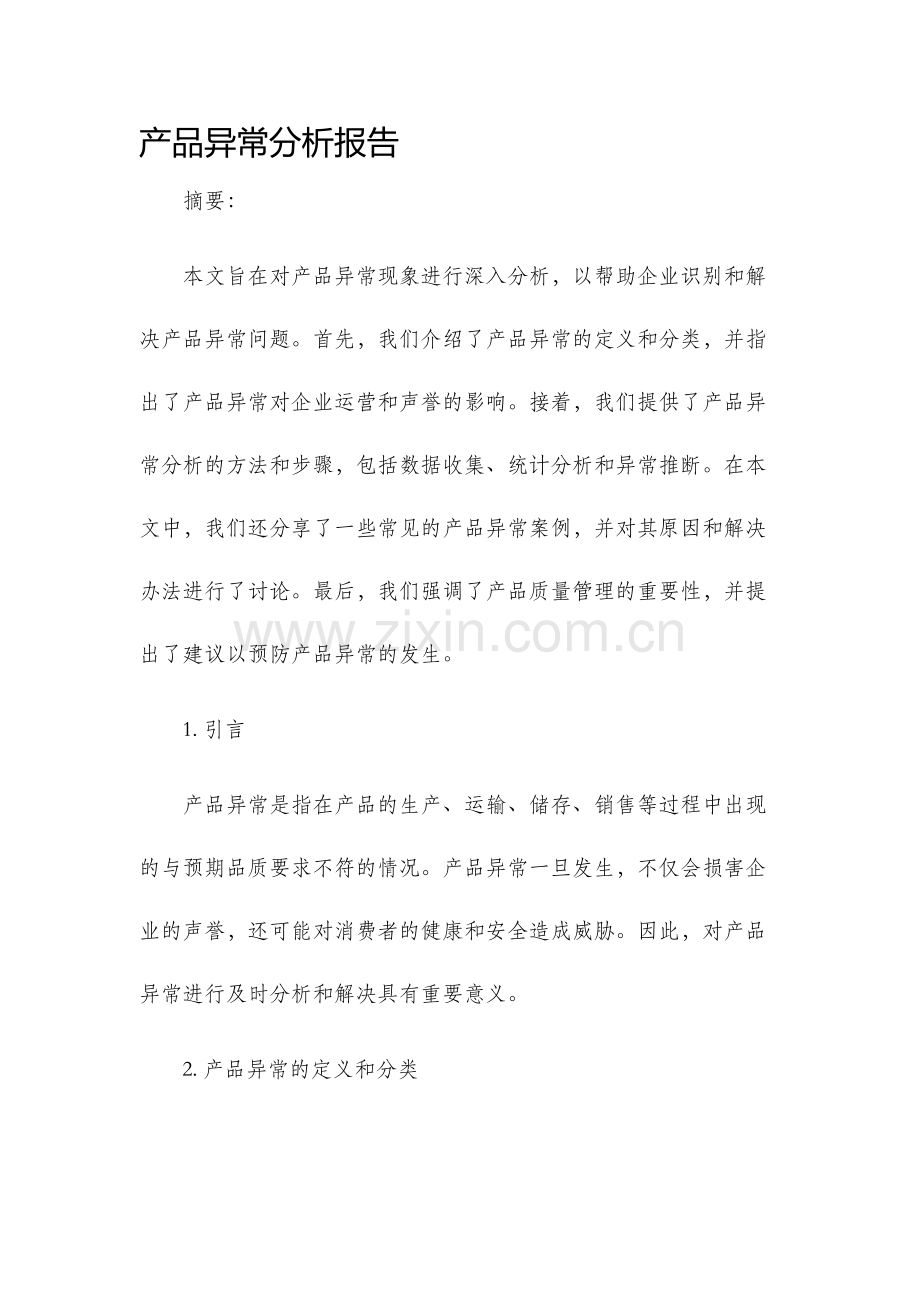 产品异常分析报告

摘要:

本文旨在对产品异常现象进行深入分析，以帮助企业识别和解决产品异常问题。首先，我们介绍了产品异常的定义和分类，并指出了产品异常对企业运营和声誉的影响。接着，我们提供了产品异常分析的方法和步骤，包括数据收集、统计分析和异常推断。在本文中，我们还分享了一些常见的产品异常案例，并对其原因和解决办法进行了讨论。最后，我们强调了产品质量管理的重要性，并提出了建议以预防产品异常的发生。

1.引言

产品异常是指在产品的生产、运输、储存、销售等过程中出现的与预期品质要求不符的情况。产品异常一旦发生，不仅会损害企业的声誉，还可能对消费者的健康和安全造成威胁。因此，对产品异常进行及时分析和解决具有重要意义。

2.产品异常的定义和分类

www.zixin.com.cn